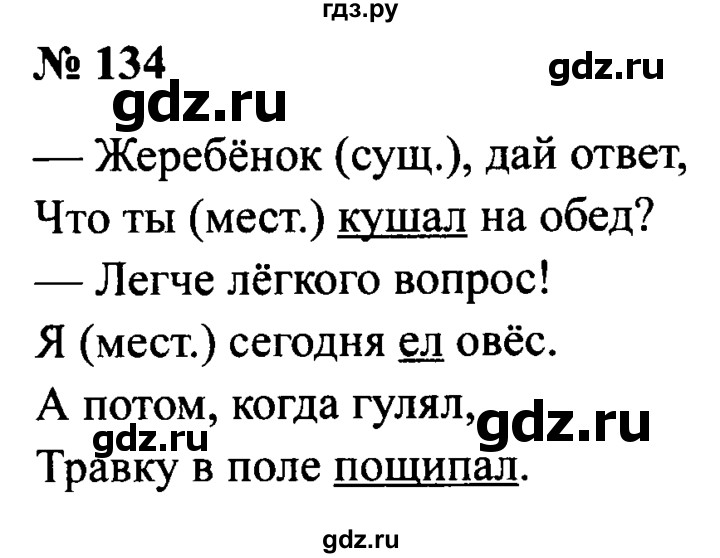 гдз.ру

№ 134

gdz.ru

gdz.ru

— Жеребёнок (сущ.), дай ответ,

Что ты (мест.) кушал на обед?

— Легче лёгкого вопрос!

Я (мест.) сегодня ел овёс.

А потом, когда гулял,

gdz.ru

gdz.ru

Травку в поле пощипал.

gdz.ru